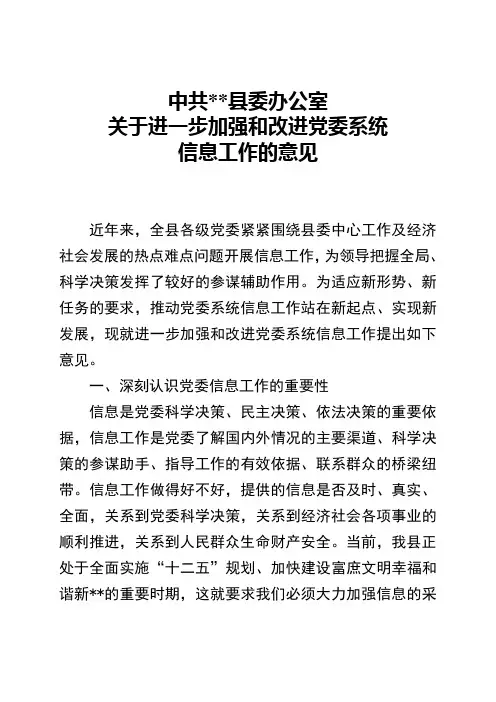 中共**县委办公室
关于进一步加强和改进党委系统
信息工作的意见

近年来，全县各级党委紧紧围绕县委中心工作及经济社会发展的热点难点问题开展信息工作，为领导把握全局、科学决策发挥了较好的参谋辅助作用。为适应新形势、新任务的要求，推动党委系统信息工作站在新起点、实现新发展，现就进一步加强和改进党委系统信息工作提出如下意见。

一、深刻认识党委信息工作的重要性

信息是党委科学决策、民主决策、依法决策的重要依据，信息工作是党委了解国内外情况的主要渠道、科学决策的参谋助手、指导工作的有效依据、联系群众的桥梁纽带。信息工作做得好不好，提供的信息是否及时、真实、全面，关系到党委科学决策，关系到经济社会各项事业的顺利推进，关系到人民群众生命财产安全。当前，我县正处于全面实施“十二五”规划、加快建设富庶文明幸福和谐新**的重要时期，这就要求我们必须大力加强信息的采